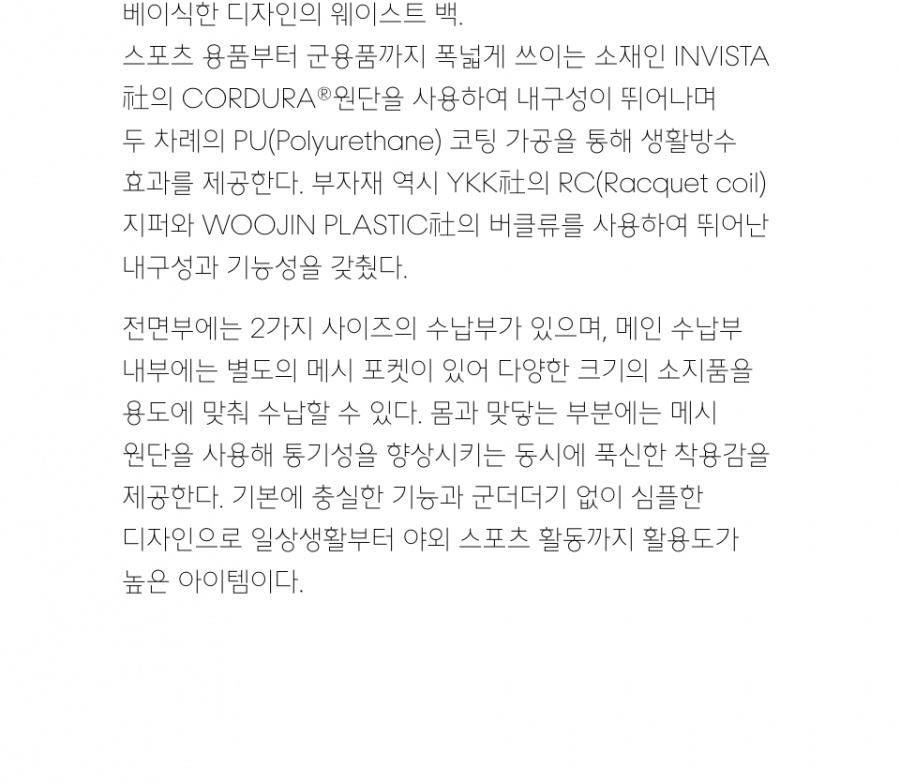 베이식한 디자인의 웨이스트 백. 스포츠 용품부터 군용품까지 폭넓게 쓰이는 소재인 INVISTA社의 CORDURA®원단을 사용하여 내구성이 뛰어나며 두 차례의 PU(Polyurethane) 코팅 가공을 통해 생활방수 효과를 제공한다. 부자재 역시 YKK社의 RC(Racquet coil) 지퍼와 WOOJIN PLASTIC社의 버클류를 사용하여 뛰어난 내구성과 기능성을 갖췄다.

전면부에는 2가지 사이즈의 수납부가 있으며, 메인 수납부 내부에는 별도의 메시 포켓이 있어 다양한 크기의 소지품을 용도에 맞춰 수납할 수 있다. 몸과 맞닿는 부분에는 메시 원단을 사용해 통기성을 향상시키는 동시에 푹신한 착용감을 제공한다. 기본에 충실한 기능과 군더더기 없이 심플한 디자인으로 일상생활부터 야외 스포츠 활동까지 활용도가 높은 아이템이다.